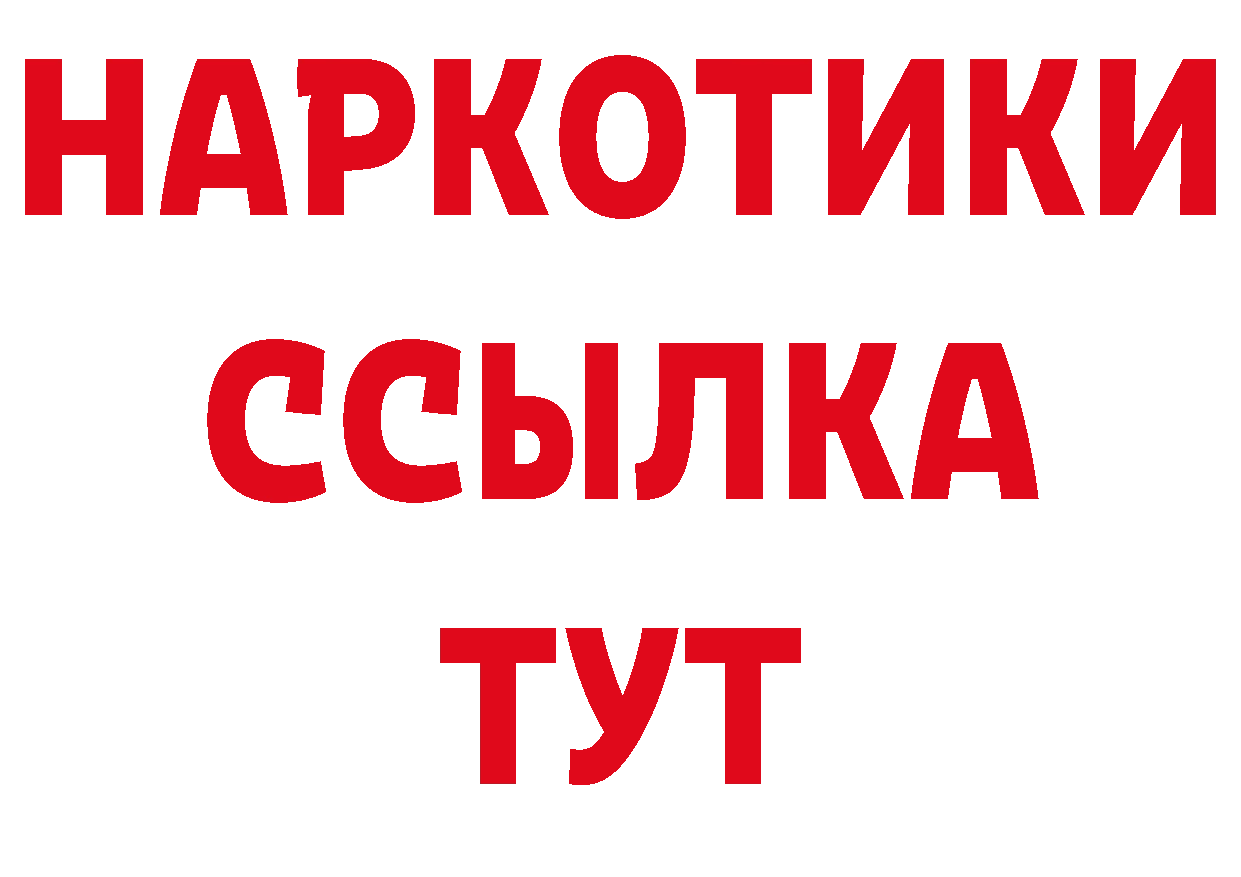 НАРКОТИКИ
ССЫЛКА
ТУТ